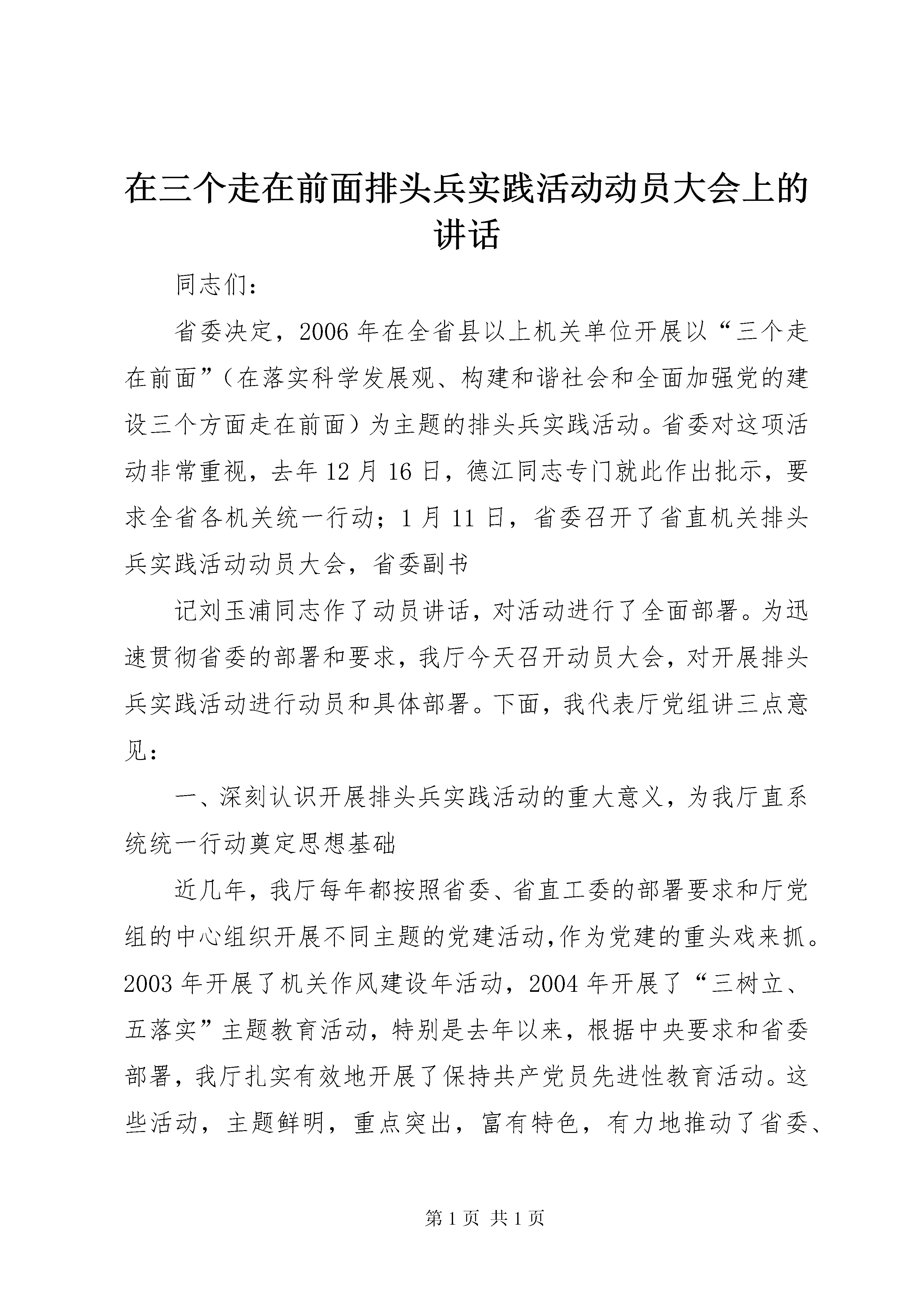 在三个走在前面排头兵实践活动动员大会上的讲话

同志们：

省委决定，2006年在全省县以上机关单位开展以“三个走在前面”（在落实科学发展观、构建和谐社会和全面加强党的建设三个方面走在前面）为主题的排头兵实践活动。省委对这项活动非常重视，去年12月16日，德江同志专门就此作出批示，要求全省各机关统一行动；1月11日，省委召开了省直机关排头兵实践活动动员大会，省委副书

记刘玉浦同志作了动员讲话，对活动进行了全面部署。为迅速贯彻省委的部署和要求，我厅今天召开动员大会，对开展排头兵实践活动进行动员和具体部署。下面，我代表厅党组讲三点意见：

一、深刻认识开展排头兵实践活动的重大意义，为我厅直系统统一行动奠定思想基础

近几年，我厅每年都按照省委、省直工委的部署要求和厅党组的中心组织开展不同主题的党建活动,作为党建的重头戏来抓。2003年开展了机关作风建设年活动，2004年开展了“三树立、五落实”主题教育活动，特别是去年以来，根据中央要求和省委部署，我厅扎实有效地开展了保持共产党员先进性教育活动。这些活动，主题鲜明，重点突出，富有特色，有力地推动了省委、

第1页 共1页